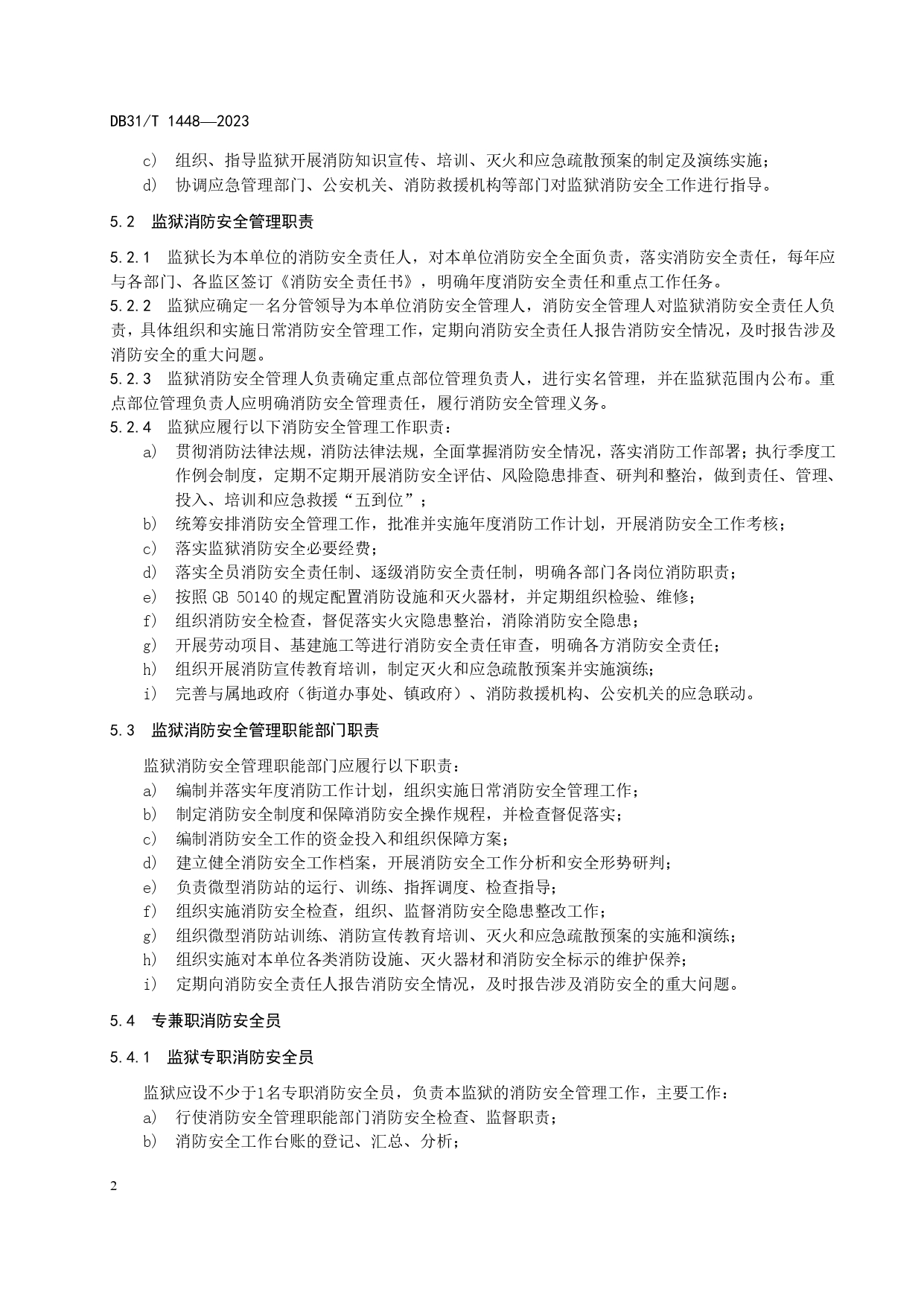 DB31/T 1448—2023

c) 组织、指导监狱开展消防知识宣传、培训、灭火和应急疏散预案的制定及演练实施；
d) 协调应急管理部门、公安机关、消防救援机构等部门对监狱消防安全工作进行指导。

5.2 监狱消防安全管理职责

5.2.1 监狱长为本单位的消防安全责任人，对本单位消防安全全面负责，落实消防安全责任，每年应与各部门、各监区签订《消防安全责任书》，明确年度消防安全责任和重点工作任务。
5.2.2 监狱应确定一名分管领导为本单位消防安全管理人，消防安全管理人对监狱消防安全责任人负责，具体组织和实施日常消防安全管理工作，定期向消防安全责任人报告消防安全情况，及时报告涉及消防安全的重大问题。
5.2.3 监狱消防安全管理人负责确定重点部位管理负责人，进行实名管理，并在监狱范围内公布。重点部位管理负责人应明确消防安全管理责任，履行消防安全管理义务。
5.2.4 监狱应履行以下消防安全管理工作职责：
a) 贯彻消防法律法规，消防法律法规，全面掌握消防安全情况，落实消防工作部署；执行季度工作例会制度，定期不定期开展消防安全评估、风险隐患排查、研判和整治，做到责任、管理、投入、培训和应急救援“五到位”；
b) 统筹安排消防安全管理工作，批准并实施年度消防工作计划，开展消防安全工作考核；
c) 落实监狱消防安全必要经费；
d) 落实全员消防安全责任制、逐级消防安全责任制，明确各部门各岗位消防职责；
e) 按照 GB 50140 的规定配置消防设施和灭火器材，并定期组织检验、维修；
f) 组织消防安全检查，督促落实火灾隐患整治，消除消防安全隐患；
g) 开展劳动项目、基建施工等进行消防安全责任审查，明确各方消防安全责任；
h) 组织开展消防宣传教育培训，制定灭火和应急疏散预案并实施演练；
i) 完善与属地政府（街道办事处、镇政府）、消防救援机构、公安机关的应急联动。

5.3 监狱消防安全管理职能部门职责

监狱消防安全管理职能部门应履行以下职责：
a) 编制并落实年度消防工作计划，组织实施日常消防安全管理工作；
b) 制定消防安全制度和保障消防安全操作规程，并检查督促落实；
c) 编制消防安全工作的资金投入和组织保障方案；
d) 建立健全消防安全工作档案，开展消防安全工作分析和安全形势研判；
e) 负责微型消防站的运行、训练、指挥调度、检查指导；
f) 组织实施消防安全检查，组织、监督消防安全隐患整改工作；
g) 组织微型消防站训练、消防宣传教育培训、灭火和应急疏散预案的实施和演练；
h) 组织实施对本单位各类消防设施、灭火器材和消防安全标示的维护保养；
i) 定期向消防安全责任人报告消防安全情况，及时报告涉及消防安全的重大问题。

5.4 专兼职消防安全员

5.4.1 监狱专职消防安全员

监狱应设不少于1名专职消防安全员，负责本监狱的消防安全管理工作，主要工作：
a) 行使消防安全管理职能部门消防安全检查、监督职责；
b) 消防安全工作台账的登记、汇总、分析；

2